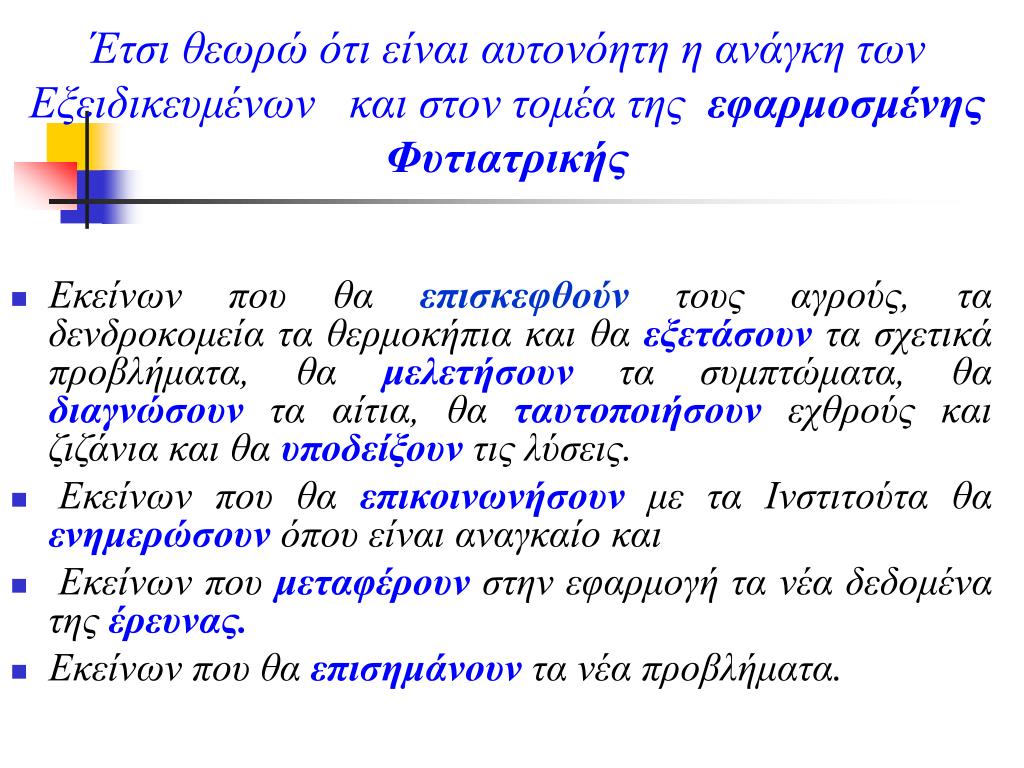 Έτσι θεωρώ ότι είναι αυτονόητη η ανάγκη των Εξειδικευμένων  και στον τομέα της  εφαρμοσμένης Φυτιατρικής

Εκείνων που θα επισκεφθούν τους αγρούς, τα δενδροκομεία τα θερμοκήπια και θα εξετάσουν τα σχετικά προβλήματα, θα μελετήσουν τα συμπτώματα, θα διαγνώσουν τα αίτια, θα ταυτοποιήσουν εχθρούς και ζιζάνια και θα υποδείξουν τις λύσεις.

Εκείνων που θα επικοινωνήσουν με τα Ινστιτούτα θα ενημερώσουν όπου είναι αναγκαίο και

Εκείνων που μεταφέρουν στην εφαρμογή τα νέα δεδομένα της έρευνας.

Εκείνων που θα επισημάνουν τα νέα προβλήματα.